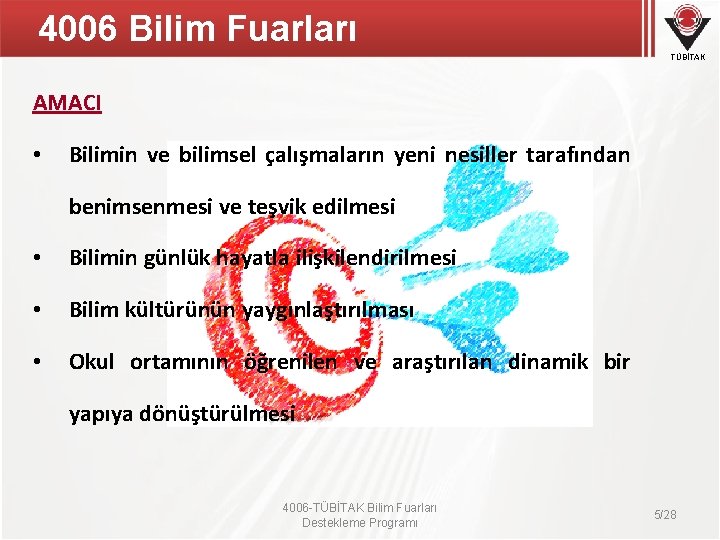 4006 Bilim Fuarları

TÜBİTAK

AMACI

• Bilimin ve bilimsel çalışmaların yeni nesiller tarafından benimsenmesi ve teşvik edilmesi

• Bilimin günlük hayatla ilişkilendirilmesi

• Bilim kültürünün yaygınlaştırılması

• Okul ortamının öğrenilen ve araştırılan dinamik bir yapıya dönüştürülmesi

4006-TÜBİTAK Bilim Fuarları Destekleme Programı

5/28